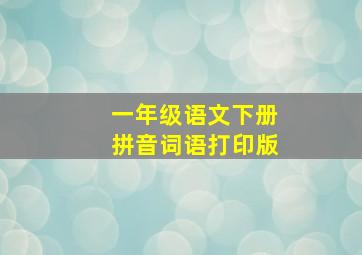 一年级语文下册
拼音词语打印版